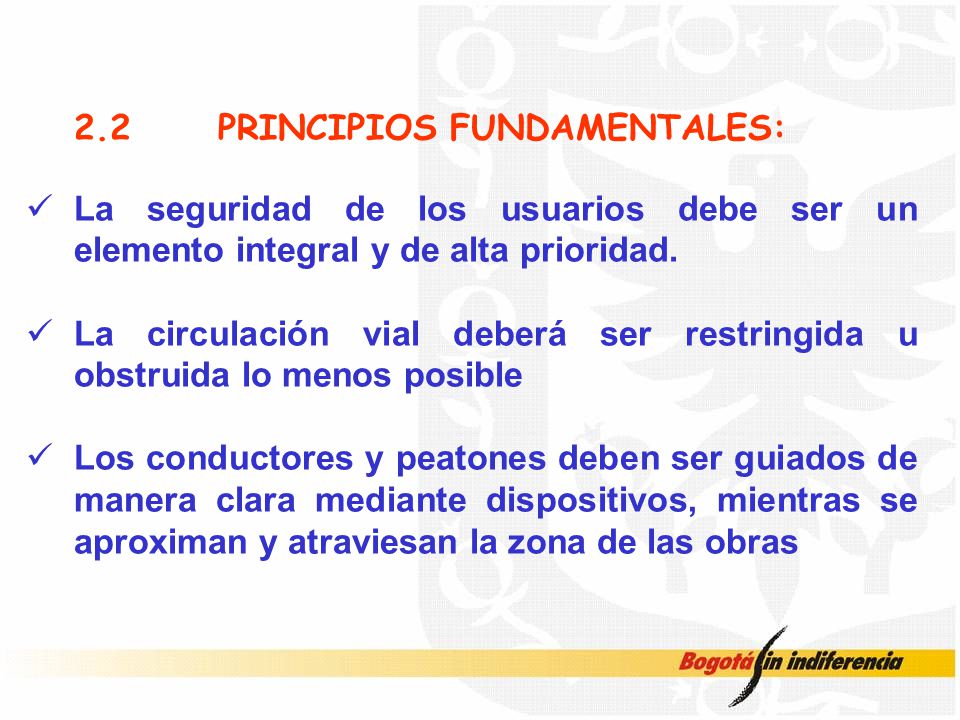 2.2 PRINCIPIOS FUNDAMENTALES:

✓ La seguridad de los usuarios debe ser un elemento integral y de alta prioridad.

✓ La circulación vial deberá ser restringida u obstruida lo menos posible

✓ Los conductores y peatones deben ser guiados de manera clara mediante dispositivos, mientras se aproximan y atraviesan la zona de las obras

Bogotá sin indiferencia